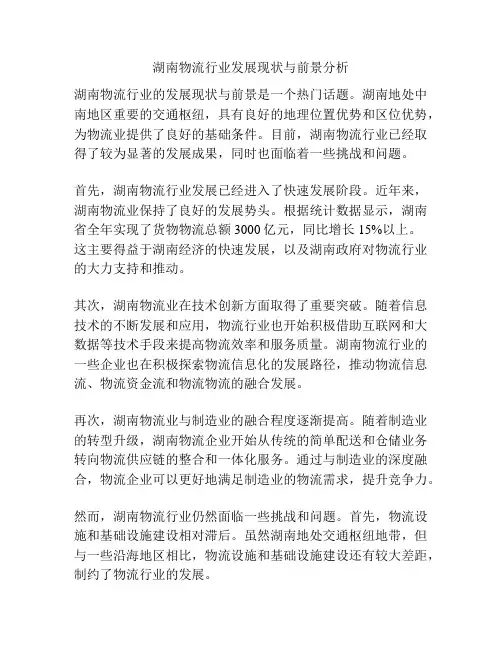 湖南物流行业发展现状与前景分析

湖南物流行业的发展现状与前景是一个热门话题。湖南地处中南地区重要的交通枢纽，具有良好的地理位置优势和区位优势，为物流业提供了良好的基础条件。目前，湖南物流行业已经取得了较为显著的发展成果，同时也面临着一些挑战和问题。

首先，湖南物流行业发展已经进入了快速发展阶段。近年来，湖南物流业保持了良好的发展势头。根据统计数据显示，湖南省全年实现了货物物流总额 3000 亿元，同比增长 15%以上。这主要得益于湖南经济的快速发展，以及湖南政府对物流行业的大力支持和推动。

其次，湖南物流业在技术创新方面取得了重要突破。随着信息技术的不断发展和应用，物流行业也开始积极借助互联网和大数据等技术手段来提高物流效率和服务质量。湖南物流行业的一些企业也在积极探索物流信息化的发展路径，推动物流信息流、物流资金流和物流物流的融合发展。

再次，湖南物流业与制造业的融合程度逐渐提高。随着制造业的转型升级，湖南物流企业开始从传统的简单配送和仓储业务转向物流供应链的整合和一体化服务。通过与制造业的深度融合，物流企业可以更好地满足制造业的物流需求，提升竞争力。

然而，湖南物流行业仍然面临一些挑战和问题。首先，物流设施和基础设施建设相对滞后。虽然湖南地处交通枢纽地带，但与一些沿海地区相比，物流设施和基础设施建设还有较大差距，制约了物流行业的发展。